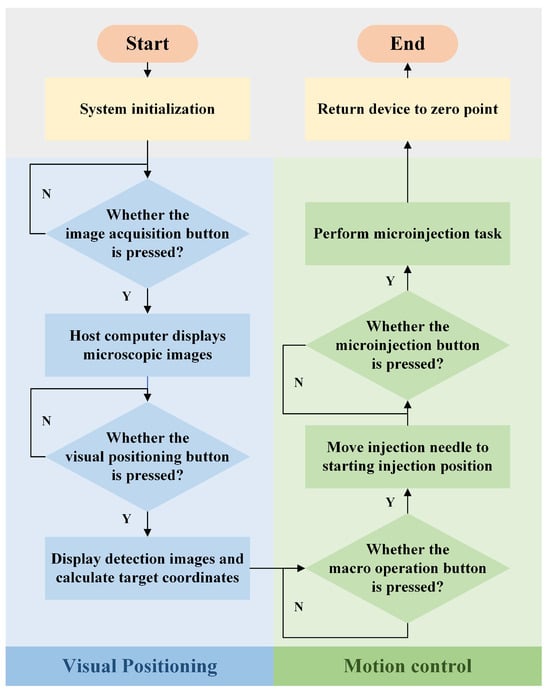 Start

System initialization

N

Whether the image acquisition button is pressed?

Y

Host computer displays microscopic images

N

Whether the visual positioning button is pressed?

Y

Display detection images and calculate target coordinates

Whether the macro operation button is pressed?

N

Y

Move injection needle to starting injection position

Whether the microinjection button is pressed?

N

Y

Perform microinjection task

Return device to zero point

End

Visual Positioning

Motion control